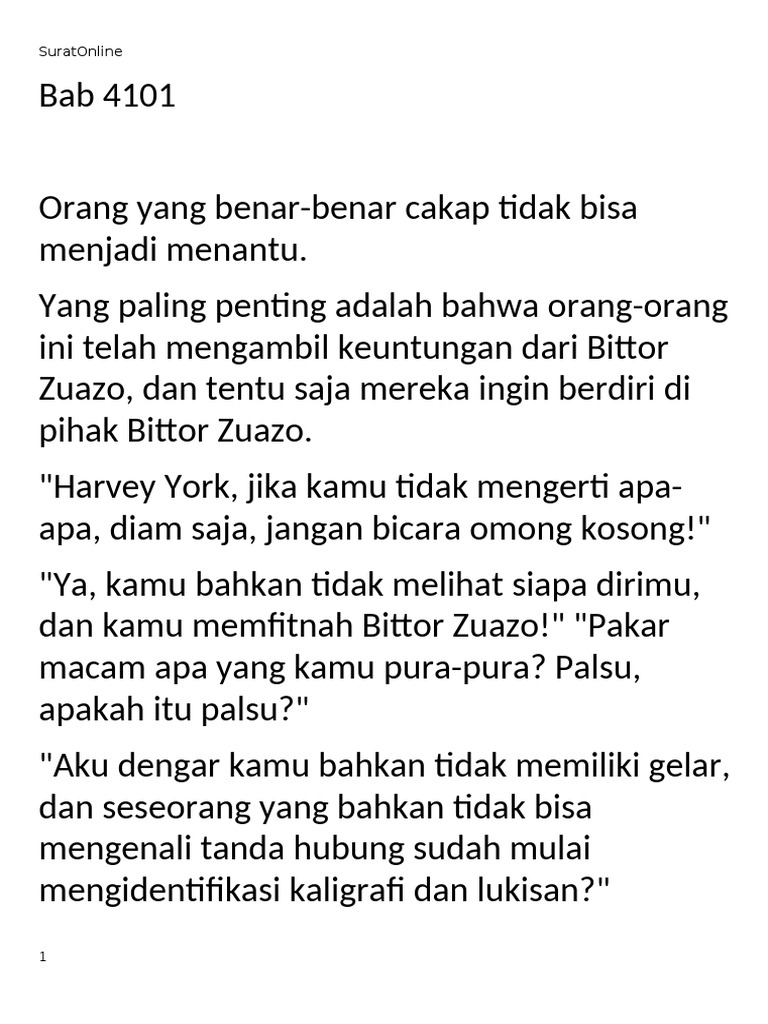 SuratOnline

Bab 4101

Orang yang benar-benar cakap tidak bisa menjadi menantu.

Yang paling penting adalah bahwa orang-orang ini telah mengambil keuntungan dari Bittor Zuazo, dan tentu saja mereka ingin berdiri di pihak Bittor Zuazo.

"Harvey York, jika kamu tidak mengerti apa-apa, diam saja, jangan bicara omong kosong!"

"Ya, kamu bahkan tidak melihat siapa dirimu, dan kamu memfitnah Bittor Zuazo!" "Pakar macam apa yang kamu pura-pura? Palsu, apakah itu palsu?"

"Aku dengar kamu bahkan tidak memiliki gelar, dan seseorang yang bahkan tidak bisa mengenali tanda hubung sudah mulai mengidentifikasi kaligrafi dan lukisan?"

1